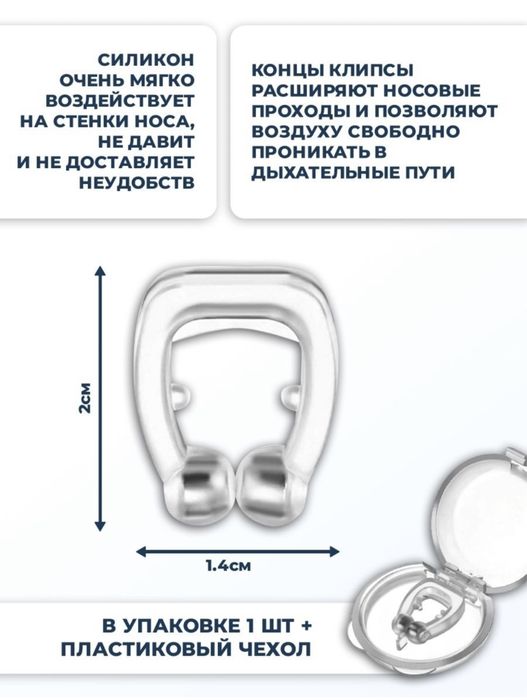 СИЛИКОН ОЧЕНЬ МЯГКО ВОЗДЕЙСТВУЕТ НА СТЕНКИ НОСА, НЕ ДАВИТ И НЕ ДОСТАВЛЯЕТ НЕУДОБСТВ

КОНЦЫ КЛИПСЫ РАСШИРЯЮТ НОСОВЫЕ ПРОХОДЫ И ПОЗВОЛЯЮТ ВОЗДУХУ СВОБОДНО ПРОНИКАТЬ В ДЫХАТЕЛЬНЫЕ ПУТИ

2см

1.4см

В УПАКОВКЕ 1 ШТ + ПЛАСТИКОВЫЙ ЧЕХОЛ